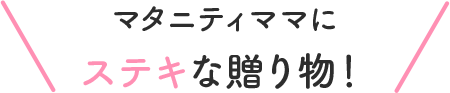 マタニティママに

ステキな贈り物！